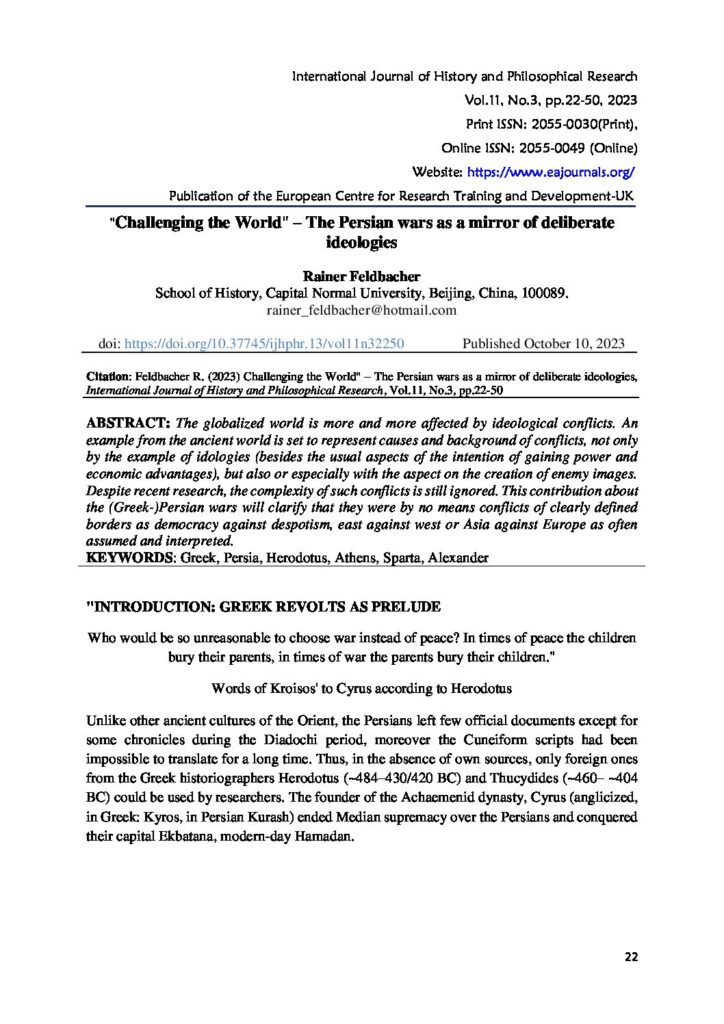 International Journal of History and Philosophical Research
Vol.11, No.3, pp.22-50, 2023
Print ISSN: 2055-0030(Print),
Online ISSN: 2055-0049 (Online)
Website: https://www.eajournals.org/
Publication of the European Centre for Research Training and Development-UK

"Challenging the World" – The Persian wars as a mirror of deliberate ideologies

Rainer Feldbacher
School of History, Capital Normal University, Beijing, China, 100089.
rainer_feldbacher@hotmail.com

doi: https://doi.org/10.37745/ijhphr.13/vol11n32250 Published October 10, 2023

Citation: Feldbacher R. (2023) Challenging the World" – The Persian wars as a mirror of deliberate ideologies, International Journal of History and Philosophical Research, Vol.11, No.3, pp.22-50

ABSTRACT: The globalized world is more and more affected by ideological conflicts. An example from the ancient world is set to represent causes and background of conflicts, not only by the example of idologies (besides the usual aspects of the intention of gaining power and economic advantages), but also or especially with the aspect on the creation of enemy images. Despite recent research, the complexity of such conflicts is still ignored. This contribution about the (Greek-)Persian wars will clarify that they were by no means conflicts of clearly defined borders as democracy against despotism, east against west or Asia against Europe as often assumed and interpreted.
KEYWORDS: Greek, Persia, Herodotus, Athens, Sparta, Alexander

"INTRODUCTION: GREEK REVOLTS AS PRELUDE

Who would be so unreasonable to choose war instead of peace? In times of peace the children bury their parents, in times of war the parents bury their children."

Words of Kroisos' to Cyrus according to Herodotus

Unlike other ancient cultures of the Orient, the Persians left few official documents except for some chronicles during the Diadochi period, moreover the Cuneiform scripts had been impossible to translate for a long time. Thus, in the absence of own sources, only foreign ones from the Greek historiographers Herodotus (~484–430/420 BC) and Thucydides (~460– ~404 BC) could be used by researchers. The founder of the Achaemenid dynasty, Cyrus (anglicized, in Greek: Kyros, in Persian Kurash) ended Median supremacy over the Persians and conquered their capital Ekbatana, modern-day Hamadan.

22